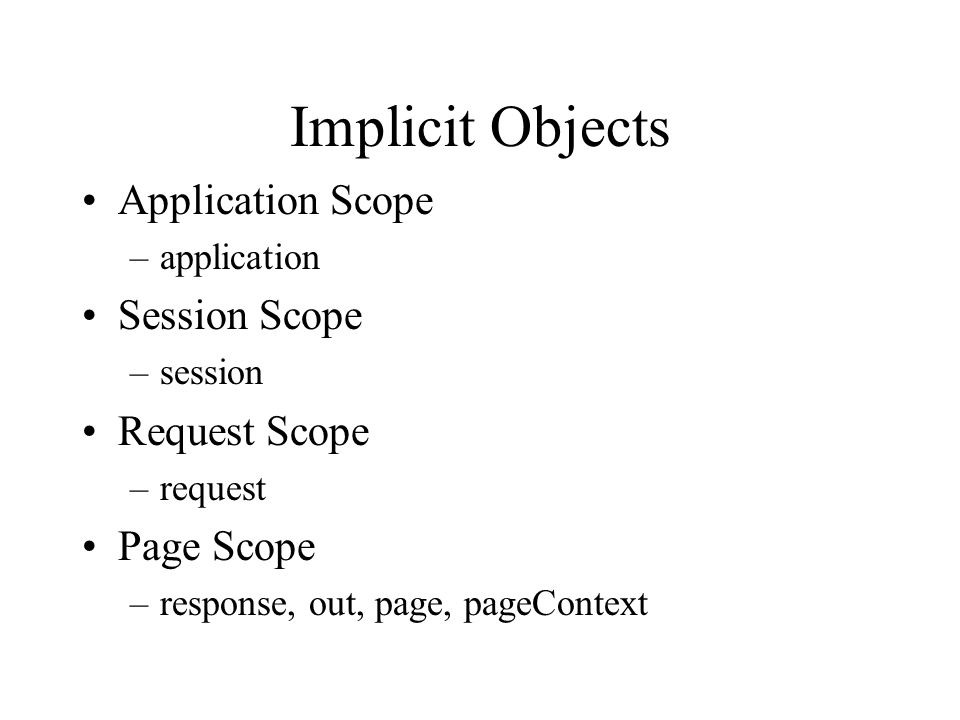 Implicit Objects

• Application Scope
  – application
• Session Scope
  – session
• Request Scope
  – request
• Page Scope
  – response, out, page, pageContext